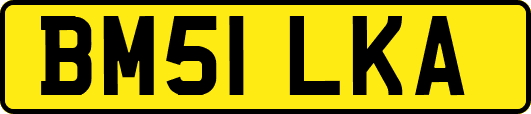 BM51 LKA